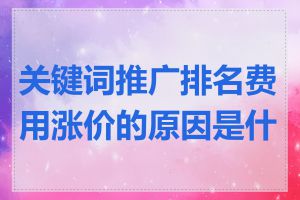 关键词推广排名费用涨价的原因是什